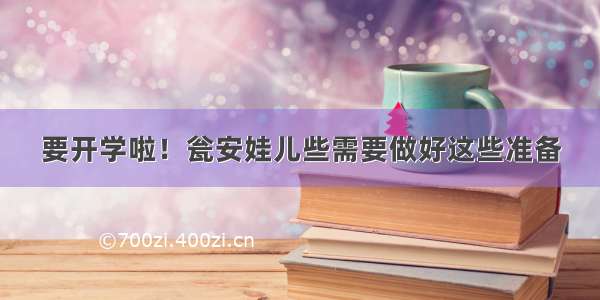 要开学啦！瓮安娃儿些需要做好这些准备

©700zi.400zi.cn